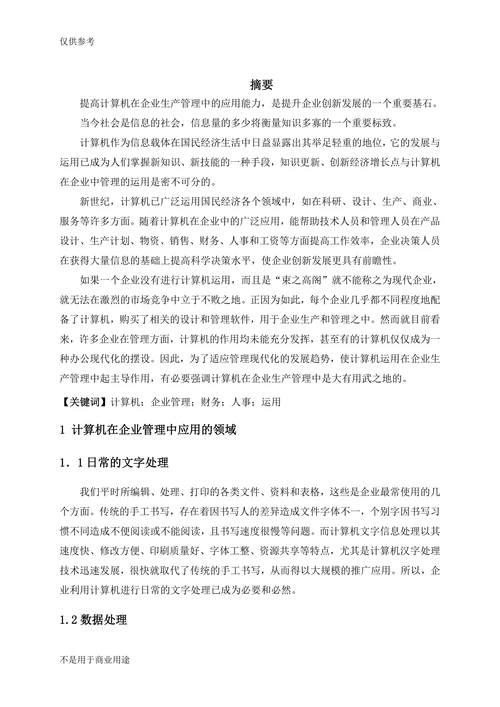 仅供参考

摘要

提高计算机在企业生产管理中的应用能力，是提升企业创新发展的一个重要基石。

当今社会是信息的社会，信息量的多少将衡量知识多寡的一个重要标致。

计算机作为信息载体在国民经济生活中日益显露出其举足轻重的地位，它的发展与运用已成为人们掌握新知识、新技能的一种手段，知识更新、创新经济增长点与计算机在企业中管理的运用是密不可分的。

新世纪，计算机已广泛运用国民经济各个领域中，如在科研、设计、生产、商业、服务等许多方面。随着计算机在企业中的广泛应用，能帮助技术人员和管理人员在产品设计、生产计划、物资、销售、财务、人事和工资等方面提高工作效率，企业决策人员在获得大量信息的基础上提高科学决策水平，使企业创新发展更具有前瞻性。

如果一个企业没有进行计算机运用，而且是“束之高阁”就不能称之为现代企业，就无法在激烈的市场竞争中立于不败之地。正因为如此，每个企业几乎都不同程度地配备了计算机，购买了相关的设计和管理软件，用于企业生产和管理之中。然而就目前看来，许多企业在管理方面，计算机的作用均未能充分发挥，甚至有的计算机仅仅成为一种办公现代化的摆设。因此，为了适应管理现代化的发展趋势，使计算机运用在企业生产管理中起主导作用，有必要强调计算机在企业生产管理中是大有用武之地的。

【关键词】计算机；企业管理；财务；人事；运用

1 计算机在企业管理中应用的领域

1．1日常的文字处理

我们平时所编辑、处理、打印的各类文件、资料和表格，这些是企业最常使用的几个方面。传统的手工书写，存在着因书写人的差异造成文件字体不一，个别字因书写习惯不同造成不便阅读或不能阅读，且书写速度很慢等问题。而计算机文字信息处理以其速度快、修改方便、印刷质量好、字体工整、资源共享等特点，尤其是计算机汉字处理技术迅速发展，很快就取代了传统的手工书写，从而得以大规模的推广应用。所以，企业利用计算机进行日常的文字处理已成为必要和必然。

1.2 数据处理

不是用于商业用途